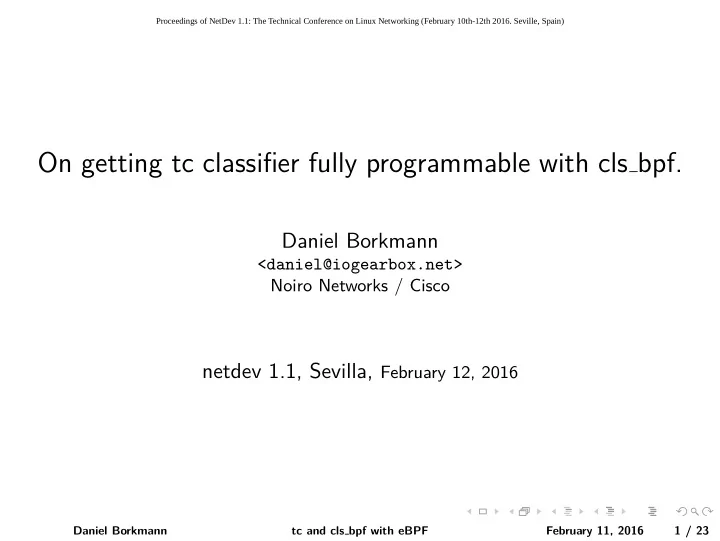 Proceedings of NetDev 1.1: The Technical Conference on Linux Networking (February 10th-12th 2016. Seville, Spain)

On getting tc classifier fully programmable with cls_bpf.

Daniel Borkmann
<daniel@iogearbox.net>
Noiro Networks / Cisco

netdev 1.1, Sevilla, February 12, 2016

Daniel Borkmann tc and cls_bpf with eBPF February 11, 2016 1 / 23